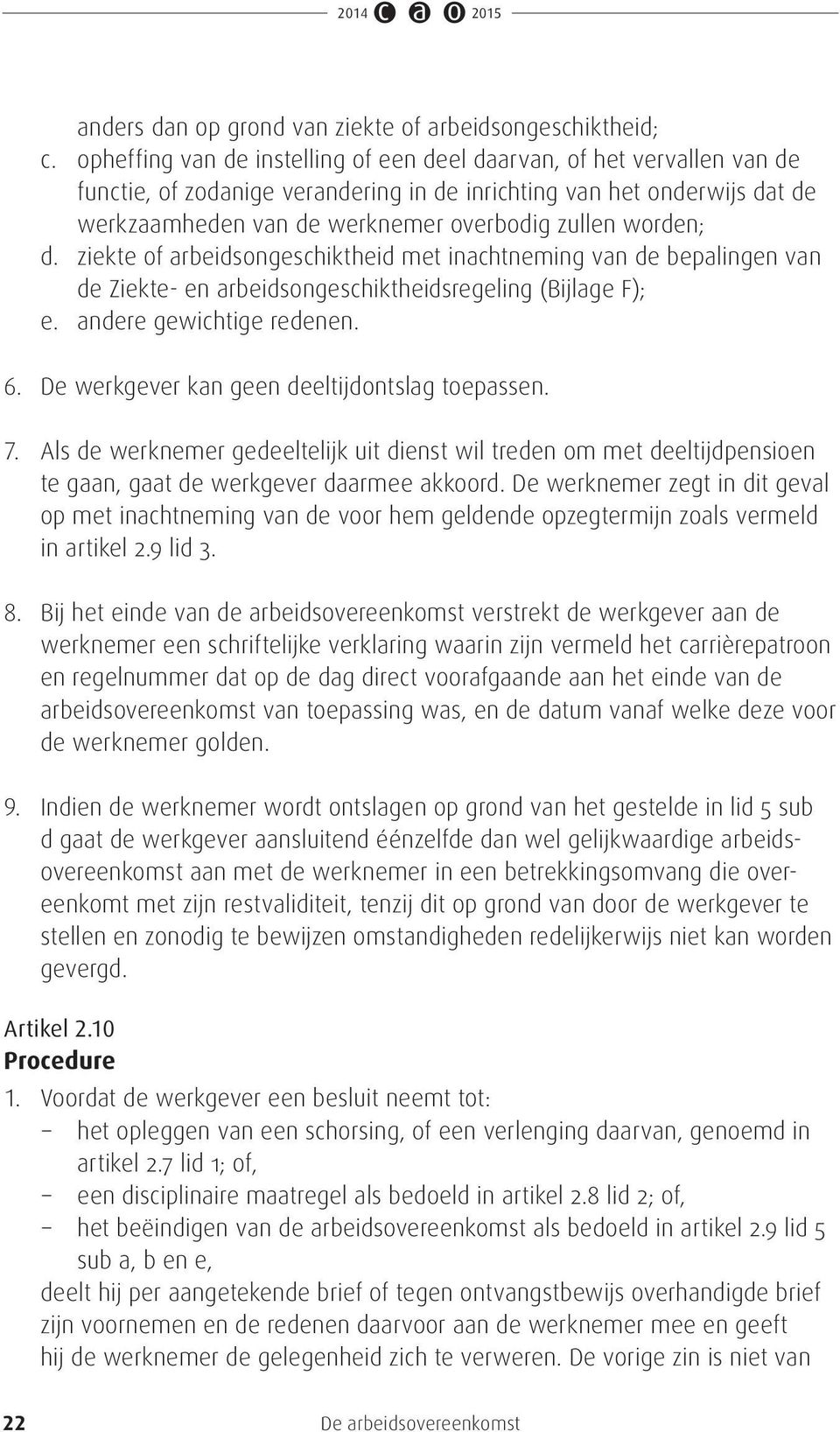 2014 C a O 2015

anders dan op grond van ziekte of arbeidsongeschiktheid;
c. opheffing van de instelling of een deel daarvan, of het vervallen van de functie, of zodanige verandering in de inrichting van het onderwijs dat de werkzaamheden van de werknemer overbodig zullen worden;
d. ziekte of arbeidsongeschiktheid met inachtneming van de bepalingen van de Ziekte- en arbeidsongeschiktheidsregeling (Bijlage F);
e. andere gewichtige redenen.

6. De werkgever kan geen deeltijdontslag toepassen.

7. Als de werknemer gedeeltelijk uit dienst wil treden om met deeltijdpensioen te gaan, gaat de werkgever daarmee akkoord. De werknemer zegt in dit geval op met inachtneming van de voor hem geldende opzegtermijn zoals vermeld in artikel 2.9 lid 3.

8. Bij het einde van de arbeidsovereenkomst verstrekt de werkgever aan de werknemer een schriftelijke verklaring waarin zijn vermeld het carrièrepatroon en regelnummer dat op de dag direct voorafgaande aan het einde van de arbeidsovereenkomst van toepassing was, en de datum vanaf welke deze voor de werknemer golden.

9. Indien de werknemer wordt ontslagen op grond van het gestelde in lid 5 sub d gaat de werkgever aansluitend éénzelfde dan wel gelijkwaardige arbeidsovereenkomst aan met de werknemer in een betrekkingsomvang die overeenkomt met zijn restvaliditeit, tenzij dit op grond van door de werkgever te stellen en zonodig te bewijzen omstandigheden redelijkerwijs niet kan worden gevergd.

Artikel 2.10
Procedure
1. Voordat de werkgever een besluit neemt tot:
– het opleggen van een schorsing, of een verlenging daarvan, genoemd in artikel 2.7 lid 1; of,
– een disciplinaire maatregel als bedoeld in artikel 2.8 lid 2; of,
– het beëindigen van de arbeidsovereenkomst als bedoeld in artikel 2.9 lid 5 sub a, b en e,
deelt hij per aangetekende brief of tegen ontvangstbewijs overhandigde brief zijn voornemen en de redenen daarvoor aan de werknemer mee en geeft hij de werknemer de gelegenheid zich te verweren. De vorige zin is niet van

22 De arbeidsovereenkomst